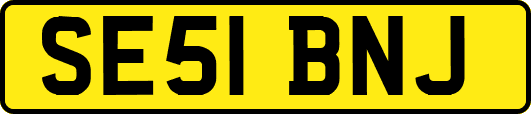 SE51 BNJ